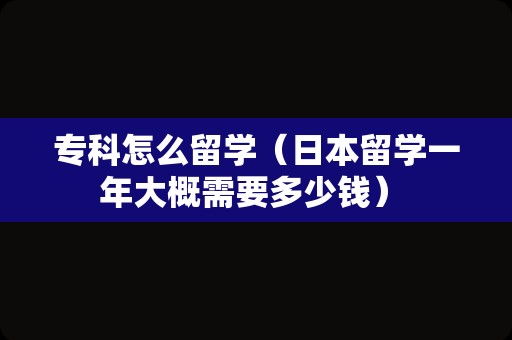 专科怎么留学（日本留学一年大概需要多少钱）